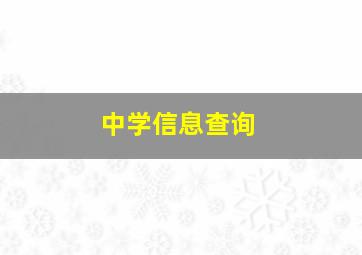 中学信息查询